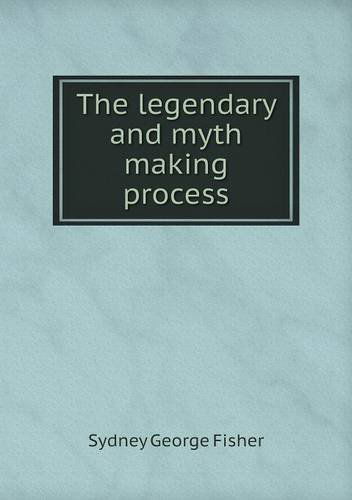 The legendary and myth making process

Sydney George Fisher